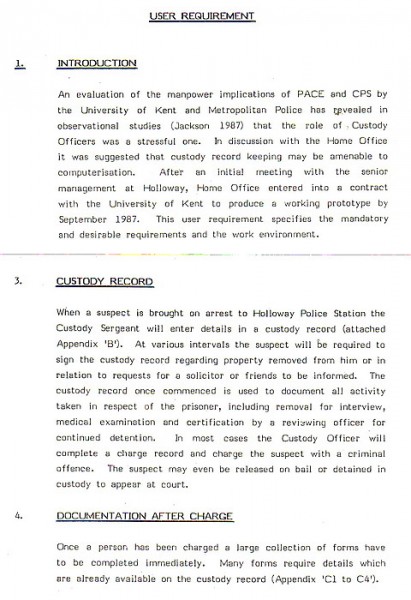 USER REQUIREMENT

1. INTRODUCTION

An evaluation of the manpower implications of PACE and CPS by the University of Kent and Metropolitan Police has revealed in observational studies (Jackson 1987) that the role of Custody Officers was a stressful one. In discussion with the Home Office it was suggested that custody record keeping may be amenable to computerisation. After an initial meeting with the senior management at Holloway, Home Office entered into a contract with the University of Kent to produce a working prototype by September 1987. This user requirement specifies the mandatory and desirable requirements and the work environment.

3. CUSTODY RECORD

When a suspect is brought on arrest to Holloway Police Station the Custody Sergeant will enter details in a custody record (attached Appendix 'B'). At various intervals the suspect will be required to sign the custody record regarding property removed from him or in relation to requests for a solicitor or friends to be informed. The custody record once commenced is used to document all activity taken in respect of the prisoner, including removal for interview, medical examination and certification by a reviewing officer for continued detention. In most cases the Custody Officer will complete a charge record and charge the suspect with a criminal offence. The suspect may even be released on bail or detained in custody to appear at court.

4. DOCUMENTATION AFTER CHARGE

Once a person has been charged a large collection of forms have to be completed immediately. Many forms require details which are already available on the custody record (Appendix 'C1 to C4').